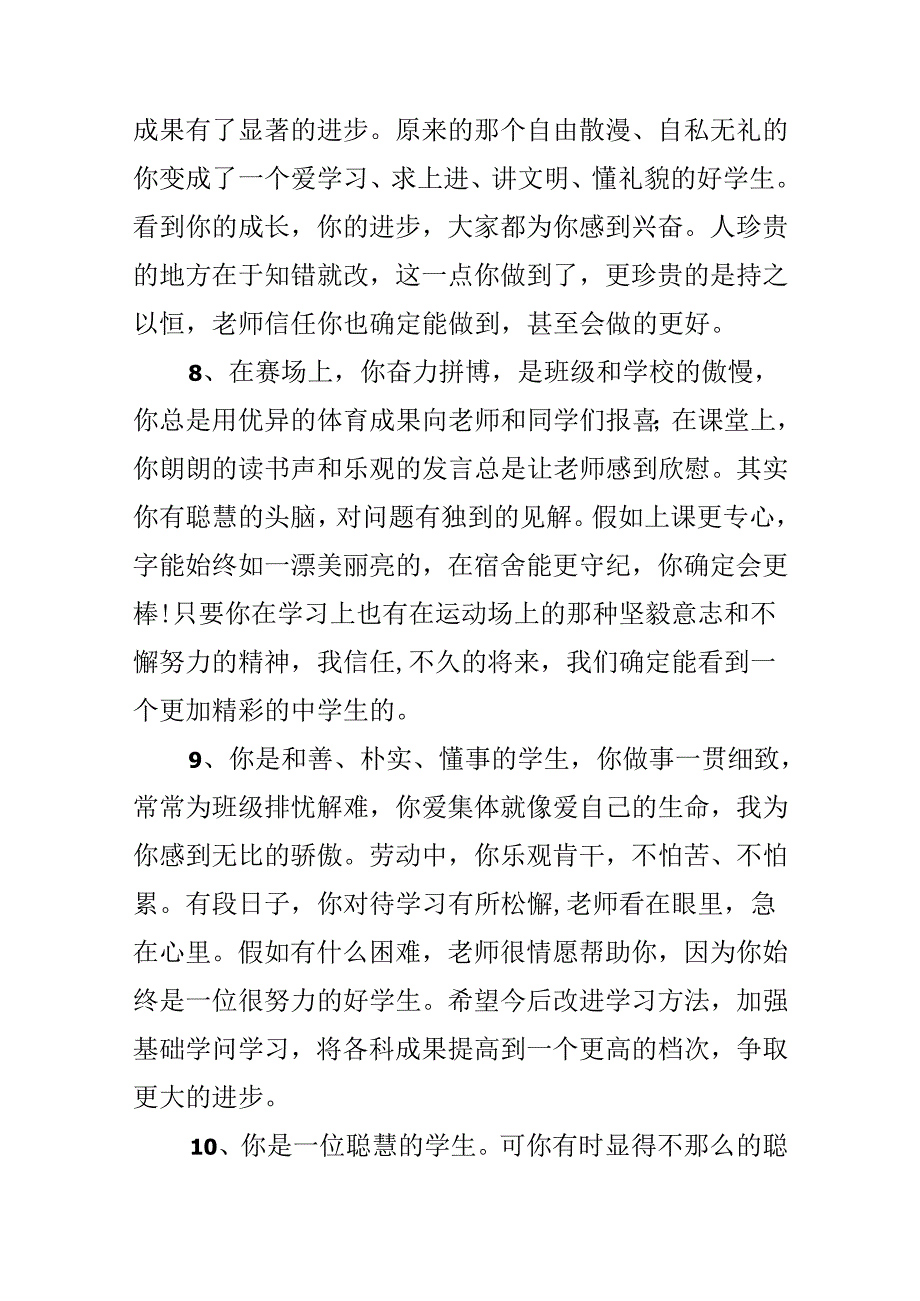 成果有了显著的进步。原来的那个自由散漫、自私无礼的你变成了一个爱学习、求上进、讲文明、懂礼貌的好学生。看到你的成长，你的进步，大家都为你感到兴奋。人珍贵的地方在于知错就改，这一点你做到了，更珍贵的是持之以恒，老师信任你也确定能做到，甚至会做的更好。

8、在赛场上，你奋力拼博，是班级和学校的傲慢，你总是用优异的体育成果向老师和同学们报喜;在课堂上，你朗朗的读书声和乐观的发言总是让老师感到欣慰。其实你有聪慧的头脑，对问题有独到的见解。假如上课更专心，字能始终如一漂美丽亮的，在宿舍能更守纪，你确定会更棒!只要你在学习上也有在运动场上的那种坚毅意志和不懈努力的精神，我信任,不久的将来，我们确定能看到一个更加精彩的中学生的。

9、你是和善、朴实、懂事的学生，你做事一贯细致，常常为班级排忧解难，你爱集体就像爱自己的生命，我为你感到无比的骄傲。劳动中，你乐观肯干，不怕苦、不怕累。有段日子，你对待学习有所松懈,老师看在眼里，急在心里。假如有什么困难，老师很情愿帮助你，因为你始终是一位很努力的好学生。希望今后改进学习方法，加强基础学问学习，将各科成果提高到一个更高的档次，争取更大的进步。

10、你是一位聪慧的学生。可你有时显得不那么的聪